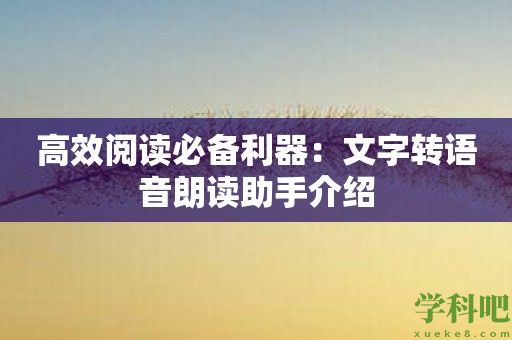 高效阅读必备利器：文字转语音朗读助手介绍

学科吧
xueke8.com